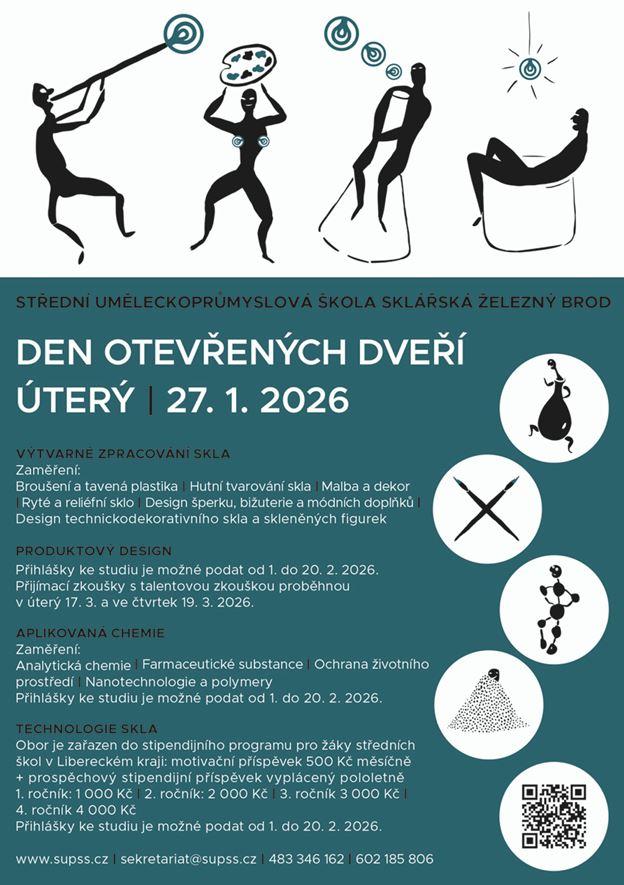 STŘEDNÍ UMĚLECKOPRŮMYSLOVÁ ŠKOLA SKLÁŘSKÁ ŽELEZNÝ BROD

DEN OTEVŘENÝCH DVEŘÍ
ÚTERÝ | 27. 1. 2026

VÝTVARNÉ ZPRACOVÁNÍ SKLA
Zaměření:
Broušení a tavená plastika | Hutní tvarování skla | Malba a dekor | Ryté a reliéfní sklo | Design šperku, bižuterie a módních doplňků | Design technickodekorativního skla a skleněných figurek

PRODUKTOVÝ DESIGN
Přihlášky ke studiu je možné podat od 1. do 20. 2. 2026.
Přijímací zkoušky s talentovou zkouškou proběhnou v úterý 17. 3. a ve čtvrtek 19. 3. 2026.

APLIKOVANÁ CHEMIE
Zaměření:
Analytická chemie | Farmaceutické substance | Ochrana životního prostředí | Nanotechnologie a polymery
Přihlášky ke studiu je možné podat od 1. do 20. 2. 2026.

TECHNOLOGIE SKLA
Obor je zařazen do stipendijního programu pro žáky středních škol v Libereckém kraji: motivační příspěvek 500 Kč měsíčně + prospěchový stipendijní příspěvek vyplácený pololetně
1. ročník: 1 000 Kč | 2. ročník: 2 000 Kč | 3. ročník 3 000 Kč | 4. ročník 4 000 Kč
Přihlášky ke studiu je možné podat od 1. do 20. 2. 2026.

www.supss.cz | sekretariat@supss.cz | 483 346 162 | 602 185 806